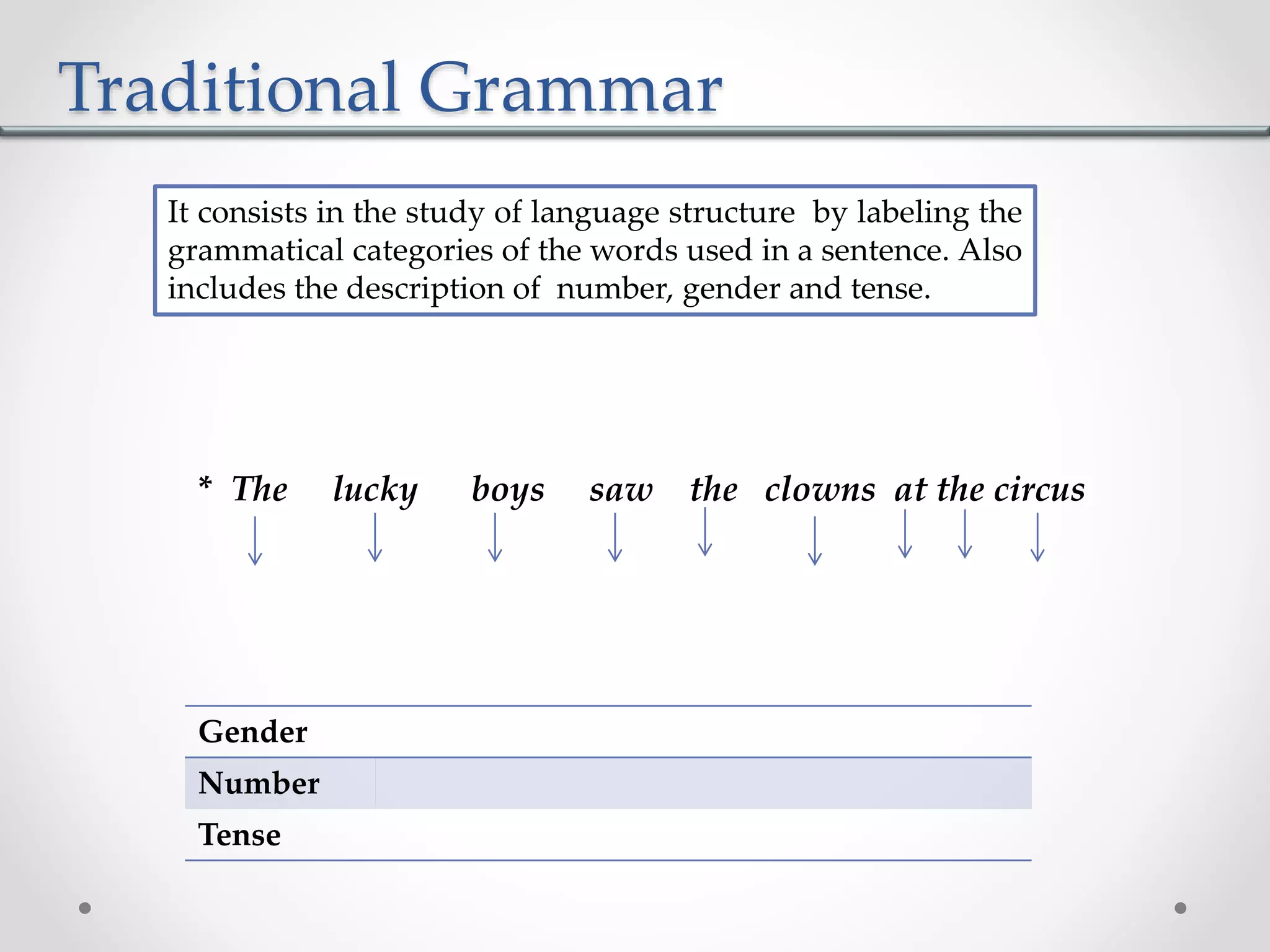 Traditional Grammar

It consists in the study of language structure by labeling the grammatical categories of the words used in a sentence. Also includes the description of number, gender and tense.

* The lucky boys saw the clowns at the circus

| Gender | |
|---|---|
| Number | |
| Tense | |